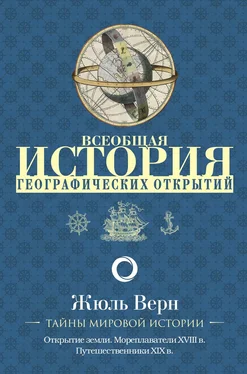 ВСЕОБЩАЯ
ИСТОРИЯ
ГЕОГРАФИЧЕСКИХ ОТКРЫТИЙ

Жюль Верн

ТАЙНЫ МИРОВОЙ ИСТОРИИ

Открытие земли. Мореплаватели XVIII в. Путешественники XIX в.